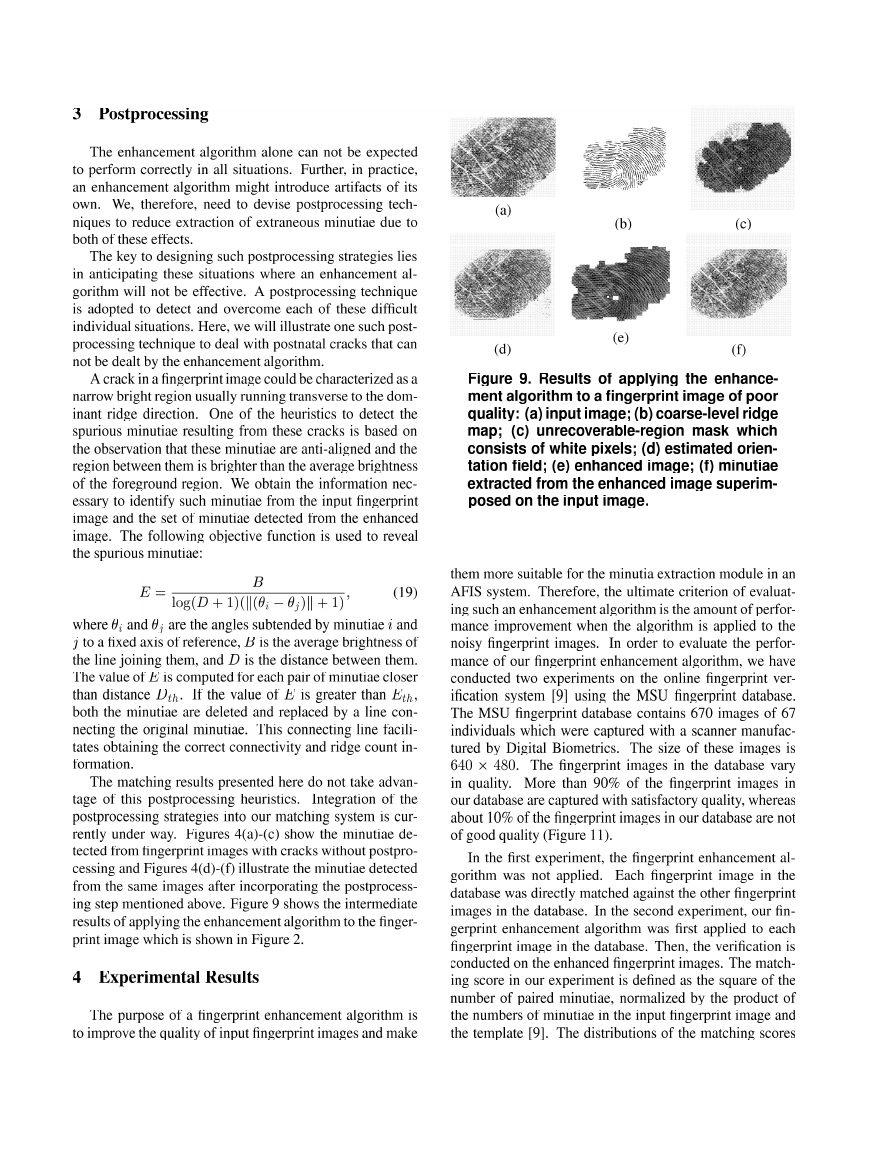 3 Postprocessing

The enhancement algorithm alone can not be expected to perform correctly in all situations. Further, in practice, an enhancement algorithm might introduce artifacts of its own. We, therefore, need to devise postprocessing techniques to reduce extraction of extraneous minutiae due to both of these effects.

The key to designing such postprocessing strategies lies in anticipating these situations where an enhancement algorithm will not be effective. A postprocessing technique is adopted to detect and overcome each of these difficult individual situations. Here, we will illustrate one such postprocessing technique to deal with postnatal cracks that can not be dealt by the enhancement algorithm.

A crack in a fingerprint image could be characterized as a narrow bright region usually running transverse to the dominant ridge direction. One of the heuristics to detect the spurious minutiae resulting from these cracks is based on the observation that these minutiae are anti-aligned and the region between them is brighter than the average brightness of the foreground region. We obtain the information necessary to identify such minutiae from the input fingerprint image and the set of minutiae detected from the enhanced image. The following objective function is used to reveal the spurious minutiae:

$E = \frac{B}{\log(D+1)(\|(\theta_i - \theta_j)\| + 1)},$ (19)

where $\theta_i$ and $\theta_j$ are the angles subtended by minutiae $i$ and $j$ to a fixed axis of reference, $B$ is the average brightness of the line joining them, and $D$ is the distance between them. The value of $E$ is computed for each pair of minutiae closer than distance $D_{th}$. If the value of $E$ is greater than $E_{th}$, both the minutiae are deleted and replaced by a line connecting the original minutiae. This connecting line facilitates obtaining the correct connectivity and ridge count information.

The matching results presented here do not take advantage of this postprocessing heuristics. Integration of the postprocessing strategies into our matching system is currently under way. Figures 4(a)-(c) show the minutiae detected from fingerprint images with cracks without postprocessing and Figures 4(d)-(f) illustrate the minutiae detected from the same images after incorporating the postprocessing step mentioned above. Figure 9 shows the intermediate results of applying the enhancement algorithm to the fingerprint image which is shown in Figure 2.

4 Experimental Results

The purpose of a fingerprint enhancement algorithm is to improve the quality of input fingerprint images and make

(a) (b) (c)

(d) (e) (f)

Figure 9. Results of applying the enhancement algorithm to a fingerprint image of poor quality: (a) input image; (b) coarse-level ridge map; (c) unrecoverable-region mask which consists of white pixels; (d) estimated orientation field; (e) enhanced image; (f) minutiae extracted from the enhanced image superimposed on the input image.

them more suitable for the minutia extraction module in an AFIS system. Therefore, the ultimate criterion of evaluating such an enhancement algorithm is the amount of performance improvement when the algorithm is applied to the noisy fingerprint images. In order to evaluate the performance of our fingerprint enhancement algorithm, we have conducted two experiments on the online fingerprint verification system [9] using the MSU fingerprint database. The MSU fingerprint database contains 670 images of 67 individuals which were captured with a scanner manufactured by Digital Biometrics. The size of these images is $640 \times 480$. The fingerprint images in the database vary in quality. More than 90% of the fingerprint images in our database are captured with satisfactory quality, whereas about 10% of the fingerprint images in our database are not of good quality (Figure 11).

In the first experiment, the fingerprint enhancement algorithm was not applied. Each fingerprint image in the database was directly matched against the other fingerprint images in the database. In the second experiment, our fingerprint enhancement algorithm was first applied to each fingerprint image in the database. Then, the verification is conducted on the enhanced fingerprint images. The matching score in our experiment is defined as the square of the number of paired minutiae, normalized by the product of the numbers of minutiae in the input fingerprint image and the template [9]. The distributions of the matching scores